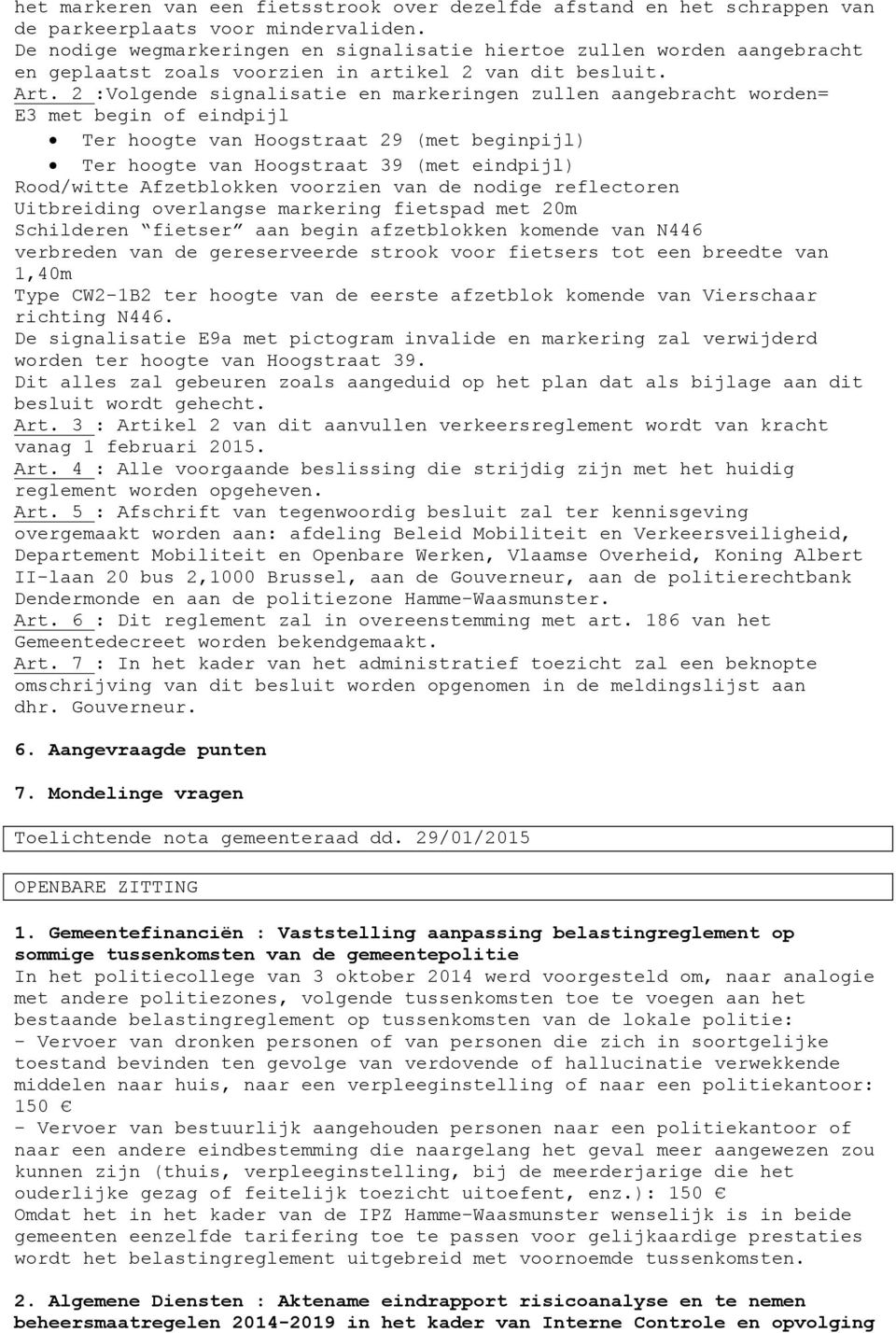 het markeren van een fietsstrook over dezelfde afstand en het schrappen van de parkeerplaats voor mindervaliden.
De nodige wegmarkeringen en signalisatie hiertoe zullen worden aangebracht en geplaatst zoals voorzien in artikel 2 van dit besluit.
Art. 2 :Volgende signalisatie en markeringen zullen aangebracht worden=
E3 met begin of eindpijl

• Ter hoogte van Hoogstraat 29 (met beginpijl)
• Ter hoogte van Hoogstraat 39 (met eindpijl)

Rood/witte Afzetblokken voorzien van de nodige reflectoren
Uitbreiding overlangse markering fietspad met 20m
Schilderen “fietser” aan begin afzetblokken komende van N446
verbreden van de gereserveerde strook voor fietsers tot een breedte van 1,40m
Type CW2-1B2 ter hoogte van de eerste afzetblok komende van Vierschaar richting N446.
De signalisatie E9a met pictogram invalide en markering zal verwijderd worden ter hoogte van Hoogstraat 39.
Dit alles zal gebeuren zoals aangeduid op het plan dat als bijlage aan dit besluit wordt gehecht.
Art. 3 : Artikel 2 van dit aanvullen verkeersreglement wordt van kracht vanag 1 februari 2015.
Art. 4 : Alle voorgaande beslissing die strijdig zijn met het huidig reglement worden opgeheven.
Art. 5 : Afschrift van tegenwoordig besluit zal ter kennisgeving overgemaakt worden aan: afdeling Beleid Mobiliteit en Verkeersveiligheid, Departement Mobiliteit en Openbare Werken, Vlaamse Overheid, Koning Albert II-laan 20 bus 2,1000 Brussel, aan de Gouverneur, aan de politierechtbank Dendermonde en aan de politiezone Hamme-Waasmunster.
Art. 6 : Dit reglement zal in overeenstemming met art. 186 van het Gemeentedecreet worden bekendgemaakt.
Art. 7 : In het kader van het administratief toezicht zal een beknopte omschrijving van dit besluit worden opgenomen in de meldingslijst aan dhr. Gouverneur.

6. Aangevraagde punten

7. Mondelinge vragen

Toelichtende nota gemeenteraad dd. 29/01/2015

OPENBARE ZITTING

1. Gemeentefinanciën : Vaststelling aanpassing belastingreglement op sommige tussenkomsten van de gemeentepolitie
In het politiecollege van 3 oktober 2014 werd voorgesteld om, naar analogie met andere politiezones, volgende tussenkomsten toe te voegen aan het bestaande belastingreglement op tussenkomsten van de lokale politie:
- Vervoer van dronken personen of van personen die zich in soortgelijke toestand bevinden ten gevolge van verdovende of hallucinatie verwekkende middelen naar huis, naar een verpleeginstelling of naar een politiekantoor: 150 €
- Vervoer van bestuurlijk aangehouden personen naar een politiekantoor of naar een andere eindbestemming die naargelang het geval meer aangewezen zou kunnen zijn (thuis, verpleeginstelling, bij de meerderjarige die het ouderlijke gezag of feitelijk toezicht uitoefent, enz.): 150 €
Omdat het in het kader van de IPZ Hamme-Waasmunster wenselijk is in beide gemeenten eenzelfde tarifering toe te passen voor gelijkaardige prestaties wordt het belastingreglement uitgebreid met voornoemde tussenkomsten.

2. Algemene Diensten : Aktename eindrapport risicoanalyse en te nemen beheersmaatregelen 2014-2019 in het kader van Interne Controle en opvolging